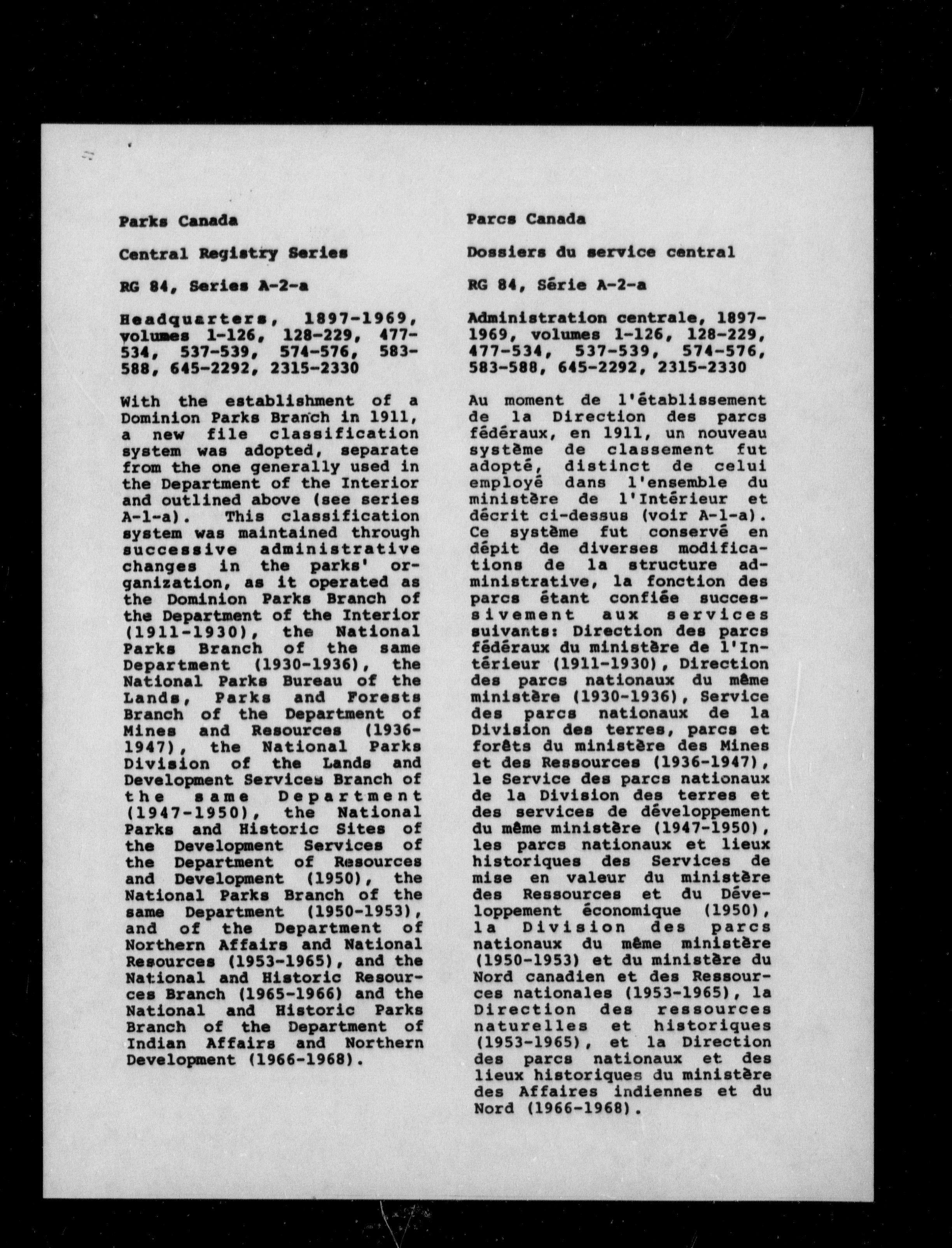 Parks Canada

Central Registry Series

RG 84, Series A-2-a

Headquarters, 1897-1969, volumes 1-126, 128-229, 477-534, 537-539, 574-576, 583-588, 645-2292, 2315-2330

With the establishment of a Dominion Parks Branch in 1911, a new file classification system was adopted, separate from the one generally used in the Department of the Interior and outlined above (see series A-1-a). This classification system was maintained through successive administrative changes in the parks' organization, as it operated as the Dominion Parks Branch of the Department of the Interior (1911-1930), the National Parks Branch of the same Department (1930-1936), the National Parks Bureau of the Lands, Parks and Forests Branch of the Department of Mines and Resources (1936-1947), the National Parks Division of the Lands and Development Services Branch of the same Department (1947-1950), the National Parks and Historic Sites of the Development Services of the Department of Resources and Development (1950), the National Parks Branch of the same Department (1950-1953), and of the Department of Northern Affairs and National Resources (1953-1965), and the National and Historic Resources Branch (1965-1966) and the National and Historic Parks Branch of the Department of Indian Affairs and Northern Development (1966-1968).

Parcs Canada

Dossiers du service central

RG 84, Série A-2-a

Administration centrale, 1897-1969, volumes 1-126, 128-229, 477-534, 537-539, 574-576, 583-588, 645-2292, 2315-2330

Au moment de l'établissement de la Direction des parcs fédéraux, en 1911, un nouveau système de classement fut adopté, distinct de celui employé dans l'ensemble du ministère de l'Intérieur et décrit ci-dessus (voir A-1-a). Ce système fut conservé en dépit de diverses modifications de la structure administrative, la fonction des parcs étant confiée successivement aux services suivants: Direction des parcs fédéraux du ministère de l'Intérieur (1911-1930), Direction des parcs nationaux du même ministère (1930-1936), Service des parcs nationaux de la Division des terres, parcs et forêts du ministère des Mines et des Ressources (1936-1947), le Service des parcs nationaux de la Division des terres et des services de développement du même ministère (1947-1950), les parcs nationaux et lieux historiques des Services de mise en valeur du ministère des Ressources et du Développement économique (1950), la Division des parcs nationaux du même ministère (1950-1953) et du ministère du Nord canadien et des Ressources nationales (1953-1965), la Direction des ressources naturelles et historiques (1953-1965), et la Direction des parcs nationaux et des lieux historiques du ministère des Affaires indiennes et du Nord (1966-1968).